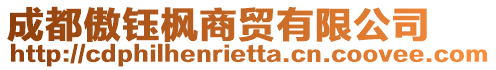 成都傲钰枫商贸有限公司
http://cdphilhenrietta.cn.coovee.com